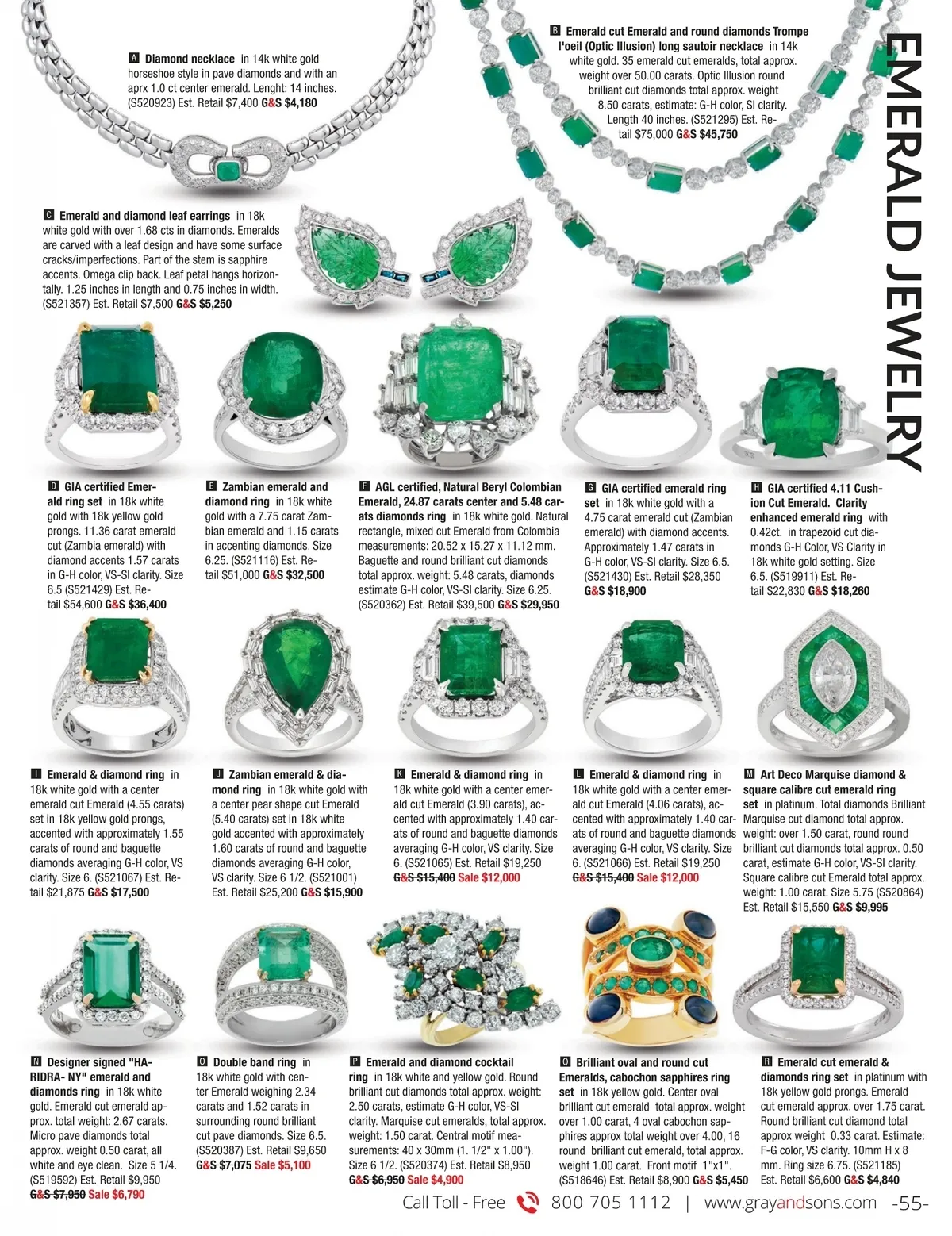 EMERALD JEWELRY

A Diamond necklace in 14k white gold horseshoe style in pave diamonds and with an aprx 1.0 ct center emerald. Lenght: 14 inches. (S520923) Est. Retail $7,400 G&S $4,180

B Emerald cut Emerald and round diamonds Trompe l'oeil (Optic Illusion) long sautoir necklace in 14k white gold. 35 emerald cut emeralds, total approx. weight over 50.00 carats. Optic Illusion round brilliant cut diamonds total approx. weight 8.50 carats, estimate: G-H color, SI clarity. Length 40 inches. (S521295) Est. Retail $75,000 G&S $45,750

C Emerald and diamond leaf earrings in 18k white gold with over 1.68 cts in diamonds. Emeralds are carved with a leaf design and have some surface cracks/imperfections. Part of the stem is sapphire accents. Omega clip back. Leaf petal hangs horizontally. 1.25 inches in length and 0.75 inches in width. (S521357) Est. Retail $7,500 G&S $5,250

D GIA certified Emerald ring set in 18k white gold with 18k yellow gold prongs. 11.36 carat emerald cut (Zambia emerald) with diamond accents 1.57 carats in G-H color, VS-SI clarity. Size 6.5 (S521429) Est. Retail $54,600 G&S $36,400

E Zambian emerald and diamond ring in 18k white gold with a 7.75 carat Zambian emerald and 1.15 carats in accenting diamonds. Size 6.25. (S521116) Est. Retail $51,000 G&S $32,500

F AGL certified, Natural Beryl Colombian Emerald, 24.87 carats center and 5.48 carats diamonds ring in 18k white gold. Natural rectangle, mixed cut Emerald from Colombia measurements: 20.52 x 15.27 x 11.12 mm. Baguette and round brilliant cut diamonds total approx. weight: 5.48 carats, diamonds estimate G-H color, VS-SI clarity. Size 6.25. (S520362) Est. Retail $39,500 G&S $29,950

G GIA certified emerald ring set in 18k white gold with a 4.75 carat emerald cut (Zambian emerald) with diamond accents. Approximately 1.47 carats in G-H color, VS-SI clarity. Size 6.5. (S521430) Est. Retail $28,350 G&S $18,900

H GIA certified 4.11 Cushion Cut Emerald. Clarity enhanced emerald ring with 0.42ct. in trapezoid cut diamonds G-H Color, VS Clarity in 18k white gold setting. Size 6.5. (S519911) Est. Retail $22,830 G&S $18,260

I Emerald & diamond ring in 18k white gold with a center emerald cut Emerald (4.55 carats) set in 18k yellow gold prongs, accented with approximately 1.55 carats of round and baguette diamonds averaging G-H color, VS clarity. Size 6. (S521067) Est. Retail $21,875 G&S $17,500

J Zambian emerald & diamond ring in 18k white gold with a center pear shape cut Emerald (5.40 carats) set in 18k white gold accented with approximately 1.60 carats of round and baguette diamonds averaging G-H color, VS clarity. Size 6 1/2. (S521001) Est. Retail $25,200 G&S $15,900

K Emerald & diamond ring in 18k white gold with a center emerald cut Emerald (3.90 carats), accented with approximately 1.40 carats of round and baguette diamonds averaging G-H color, VS clarity. Size 6. (S521065) Est. Retail $19,250 G&S $15,400 Sale $12,000

L Emerald & diamond ring in 18k white gold with a center emerald cut Emerald (4.06 carats), accented with approximately 1.40 carats of round and baguette diamonds averaging G-H color, VS clarity. Size 6. (S521066) Est. Retail $19,250 G&S $15,400 Sale $12,000

M Art Deco Marquise diamond & square calibre cut emerald ring set in platinum. Total diamonds Brilliant Marquise cut diamond total approx. weight: over 1.50 carat, round round brilliant cut diamonds total approx. 0.50 carat, estimate G-H color, VS-SI clarity. Square calibre cut Emerald total approx. weight: 1.00 carat. Size 5.75 (S520864) Est. Retail $15,550 G&S $9,995

N Designer signed "HARIDRA- NY" emerald and diamonds ring in 18k white gold. Emerald cut emerald approx. total weight: 2.67 carats. Micro pave diamonds total approx. weight 0.50 carat, all white and eye clean. Size 5 1/4. (S519592) Est. Retail $9,950 G&S $7,950 Sale $6,790

O Double band ring in 18k white gold with center Emerald weighing 2.34 carats and 1.52 carats in surrounding round brilliant cut pave diamonds. Size 6.5. (S520387) Est. Retail $9,650 G&S $7,075 Sale $5,100

P Emerald and diamond cocktail ring in 18k white and yellow gold. Round brilliant cut diamonds total approx. weight: 2.50 carats, estimate G-H color, VS-SI clarity. Marquise cut emeralds, total approx. weight: 1.50 carat. Central motif measurements: 40 x 30mm (1. 1/2" x 1.00"). Size 6 1/2. (S520374) Est. Retail $8,950 G&S $6,950 Sale $4,900

Q Brilliant oval and round cut Emeralds, cabochon sapphires ring set in 18k yellow gold. Center oval brilliant cut emerald total approx. weight over 1.00 carat, 4 oval cabochon sapphires approx total weight over 4.00, 16 round brilliant cut emerald, total approx. weight 1.00 carat. Front motif 1"x1". (S518646) Est. Retail $8,900 G&S $5,450

R Emerald cut emerald & diamonds ring set in platinum with 18k yellow gold prongs. Emerald cut emerald approx. over 1.75 carat. Round brilliant cut diamond total approx weight 0.33 carat. Estimate: F-G color, VS clarity. 10mm H x 8 mm. Ring size 6.75. (S521185) Est. Retail $6,600 G&S $4,840

Call Toll - Free 800 705 1112 | www.grayandsons.com -55-